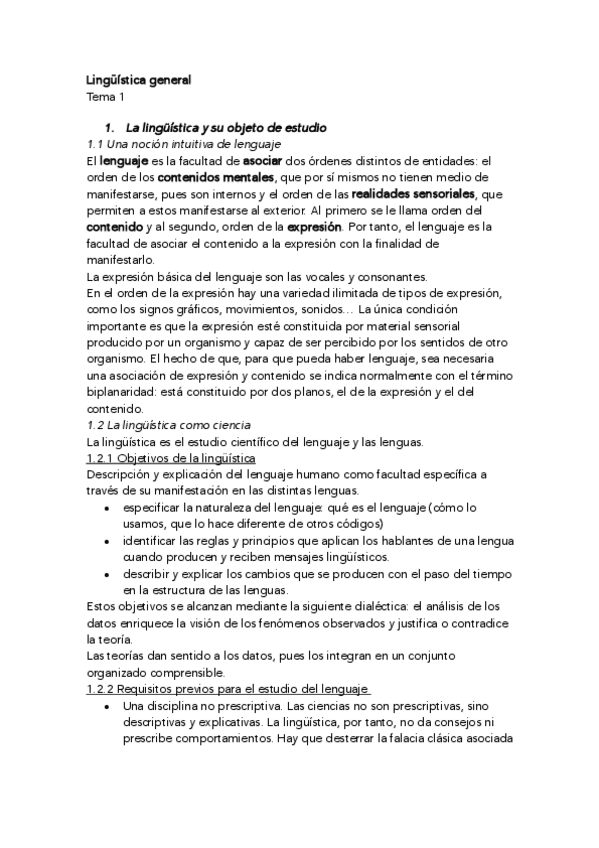 Lingüística general
Tema 1

1. La lingüística y su objeto de estudio
1.1 Una noción intuitiva de lenguaje
El lenguaje es la facultad de asociar dos órdenes distintos de entidades: el orden de los contenidos mentales, que por sí mismos no tienen medio de manifestarse, pues son internos y el orden de las realidades sensoriales, que permiten a estos manifestarse al exterior. Al primero se le llama orden del contenido y al segundo, orden de la expresión. Por tanto, el lenguaje es la facultad de asociar el contenido a la expresión con la finalidad de manifestarlo.
La expresión básica del lenguaje son las vocales y consonantes.
En el orden de la expresión hay una variedad ilimitada de tipos de expresión, como los signos gráficos, movimientos, sonidos… La única condición importante es que la expresión esté constituida por material sensorial producido por un organismo y capaz de ser percibido por los sentidos de otro organismo. El hecho de que, para que pueda haber lenguaje, sea necesaria una asociación de expresión y contenido se indica normalmente con el término biplanaridad: está constituido por dos planos, el de la expresión y el del contenido.
1.2 La lingüística como ciencia
La lingüística es el estudio científico del lenguaje y las lenguas.
1.2.1 Objetivos de la lingüística
Descripción y explicación del lenguaje humano como facultad específica a través de su manifestación en las distintas lenguas.
• especificar la naturaleza del lenguaje: qué es el lenguaje (cómo lo usamos, que lo hace diferente de otros códigos)
• identificar las reglas y principios que aplican los hablantes de una lengua cuando producen y reciben mensajes lingüísticos.
• describir y explicar los cambios que se producen con el paso del tiempo en la estructura de las lenguas.
Estos objetivos se alcanzan mediante la siguiente dialéctica: el análisis de los datos enriquece la visión de los fenómenos observados y justifica o contradice la teoría.
Las teorías dan sentido a los datos, pues los integran en un conjunto organizado comprensible.
1.2.2 Requisitos previos para el estudio del lenguaje
• Una disciplina no prescriptiva. Las ciencias no son prescriptivas, sino descriptivas y explicativas. La lingüística, por tanto, no da consejos ni prescribe comportamientos. Hay que desterrar la falacia clásica asociada